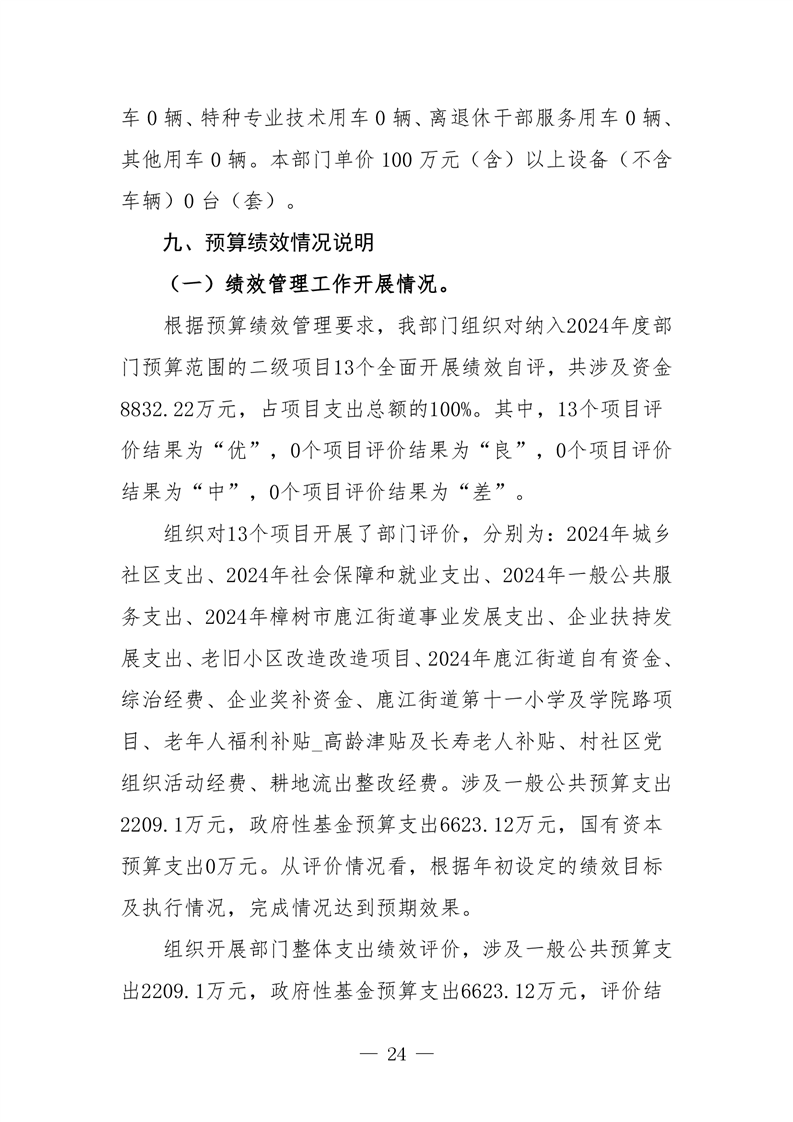 车 0 辆、特种专业技术用车 0 辆、离退休干部服务用车 0 辆、其他用车 0 辆。本部门单价 100 万元（含）以上设备（不含车辆）0 台（套）。

九、预算绩效情况说明

（一）绩效管理工作开展情况。

根据预算绩效管理要求，我部门组织对纳入2024年度部门预算范围的二级项目13个全面开展绩效自评，共涉及资金8832.22万元，占项目支出总额的100%。其中，13个项目评价结果为“优”，0个项目评价结果为“良”，0个项目评价结果为“中”，0个项目评价结果为“差”。

组织对13个项目开展了部门评价，分别为：2024年城乡社区支出、2024年社会保障和就业支出、2024年一般公共服务支出、2024年樟树市鹿江街道事业发展支出、企业扶持发展支出、老旧小区改造改造项目、2024年鹿江街道自有资金、综治经费、企业奖补资金、鹿江街道第十一小学及学院路项目、老年人福利补贴_高龄津贴及长寿老人补贴、村社区党组织活动经费、耕地流出整改经费。涉及一般公共预算支出2209.1万元，政府性基金预算支出6623.12万元，国有资本预算支出0万元。从评价情况看，根据年初设定的绩效目标及执行情况，完成情况达到预期效果。

组织开展部门整体支出绩效评价，涉及一般公共预算支出2209.1万元，政府性基金预算支出6623.12万元，评价结

— 24 —